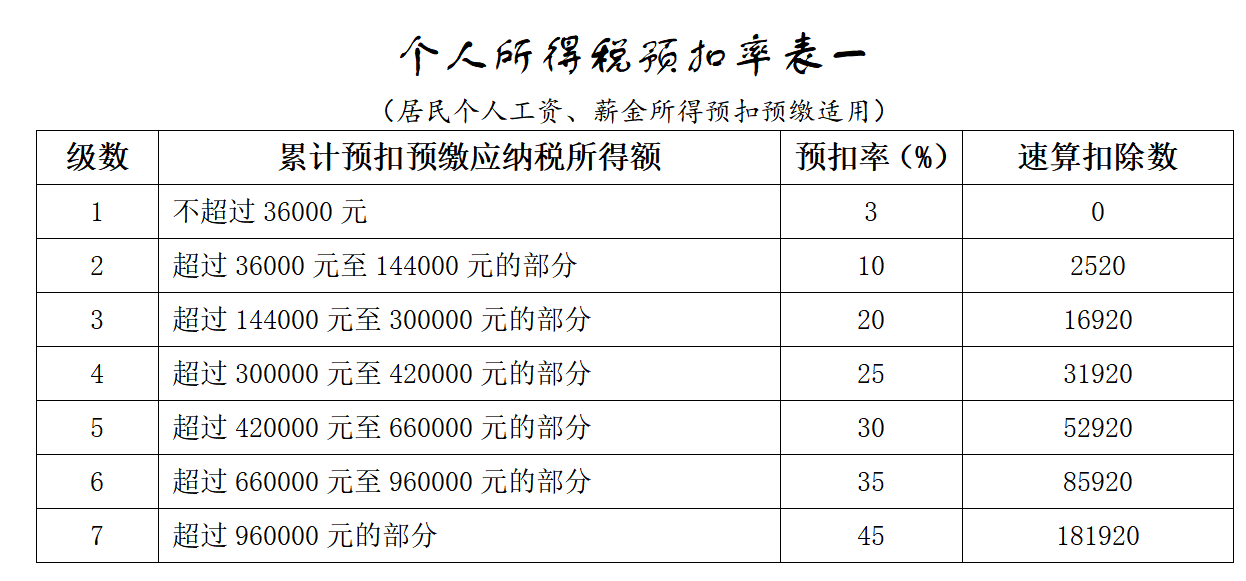 个人所得税预扣率表一

（居民个人工资、薪金所得预扣预缴适用）

| 级数 | 累计预扣预缴应纳税所得额 | 预扣率（%） | 速算扣除数 |
|---|---|---|---|
| 1 | 不超过 36000 元 | 3 | 0 |
| 2 | 超过 36000 元至 144000 元的部分 | 10 | 2520 |
| 3 | 超过 144000 元至 300000 元的部分 | 20 | 16920 |
| 4 | 超过 300000 元至 420000 元的部分 | 25 | 31920 |
| 5 | 超过 420000 元至 660000 元的部分 | 30 | 52920 |
| 6 | 超过 660000 元至 960000 元的部分 | 35 | 85920 |
| 7 | 超过 960000 元的部分 | 45 | 181920 |